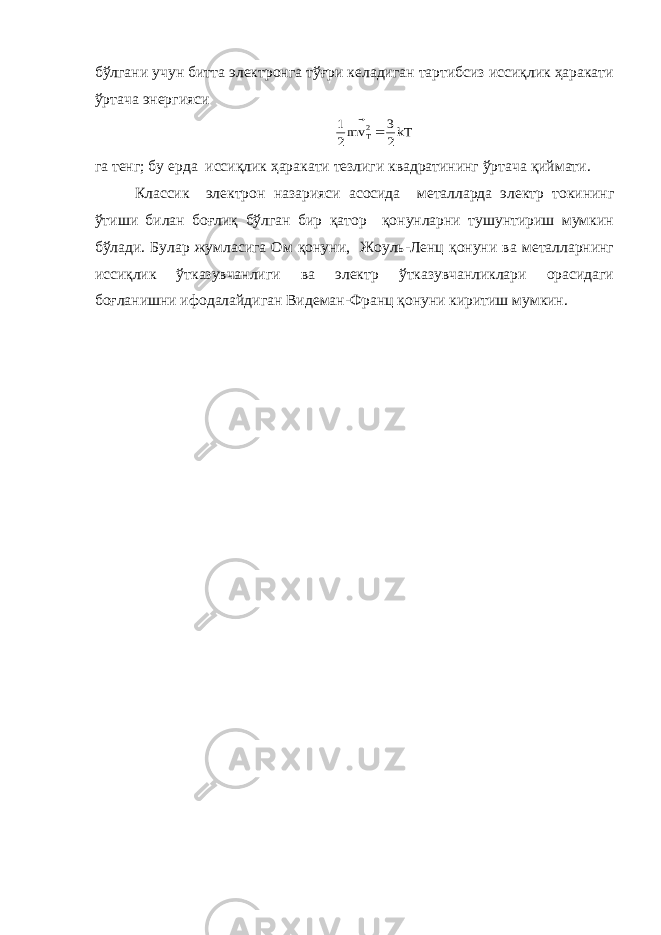 бўлгани учун битта электронга тўғри келадиган тартибсиз иссиқлик ҳаракати ўртача энергияси

$\frac{1}{2}m\tilde{v}_T^2 = \frac{3}{2}kT$

га тенг; бу ерда иссиқлик ҳаракати тезлиги квадратининг ўртача қиймати.

Классик электрон назарияси асосида металларда электр токининг ўтиши билан боғлиқ бўлган бир қатор қонунларни тушунтириш мумкин бўлади. Булар жумласига Ом қонуни, Жоуль-Ленц қонуни ва металларнинг иссиқлик ўтказувчанлиги ва электр ўтказувчанликлари орасидаги боғланишни ифодалайдиган Видеман-Франц қонуни киритиш мумкин.

ARXIV.UZ

ARXIV.UZ

ARXIV.UZ

ARXIV.UZ